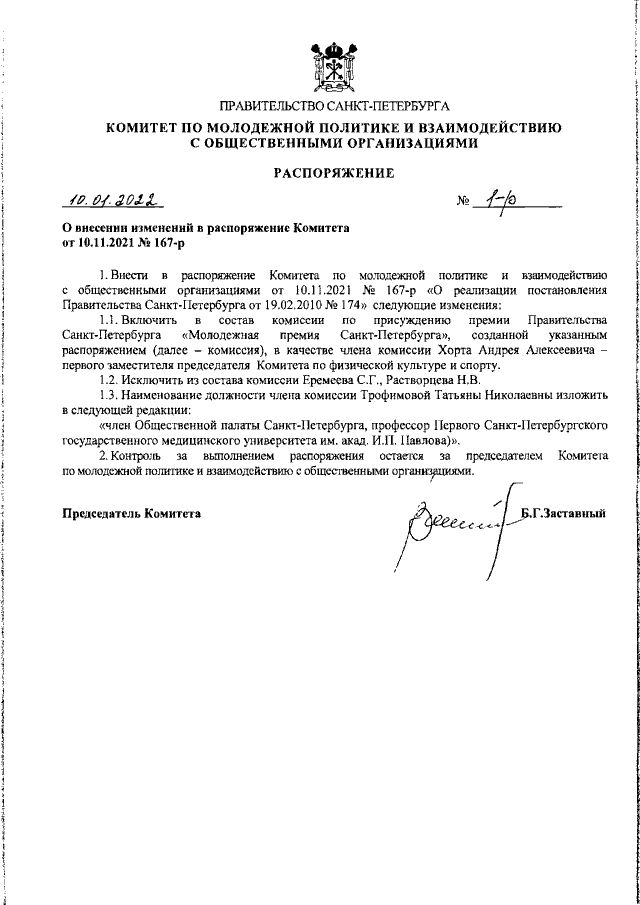 ПРАВИТЕЛЬСТВО САНКТ-ПЕТЕРБУРГА
КОМИТЕТ ПО МОЛОДЕЖНОЙ ПОЛИТИКЕ И ВЗАИМОДЕЙСТВИЮ С ОБЩЕСТВЕННЫМИ ОРГАНИЗАЦИЯМИ

РАСПОРЯЖЕНИЕ

10.01.2022 № 1-р

О внесении изменений в распоряжение Комитета от 10.11.2021 № 167-р

1. Внести в распоряжение Комитета по молодежной политике и взаимодействию с общественными организациями от 10.11.2021 № 167-р «О реализации постановления Правительства Санкт-Петербурга от 19.02.2010 № 174» следующие изменения:

1.1. Включить в состав комиссии по присуждению премии Правительства Санкт-Петербурга «Молодежная премия Санкт-Петербурга», созданной указанным распоряжением (далее – комиссия), в качестве члена комиссии Хорта Андрея Алексеевича – первого заместителя председателя Комитета по физической культуре и спорту.

1.2. Исключить из состава комиссии Еремеева С.Г., Растворцева Н.В.

1.3. Наименование должности члена комиссии Трофимовой Татьяны Николаевны изложить в следующей редакции:

«член Общественной палаты Санкт-Петербурга, профессор Первого Санкт-Петербургского государственного медицинского университета им. акад. И.П. Павлова)».

2. Контроль за выполнением распоряжения остается за председателем Комитета по молодежной политике и взаимодействию с общественными организациями.

Председатель Комитета Б.Г.Заставный